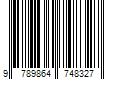 9 789864 748327